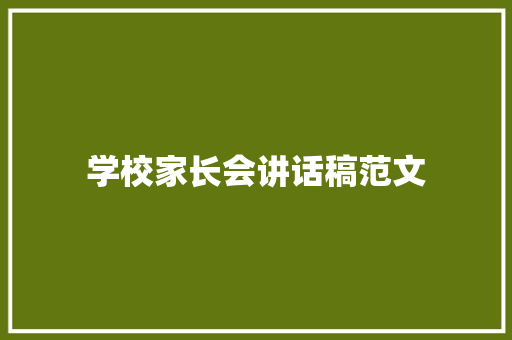 学校家长会讲话稿范文